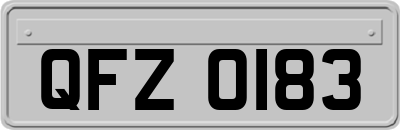 QFZ 0183